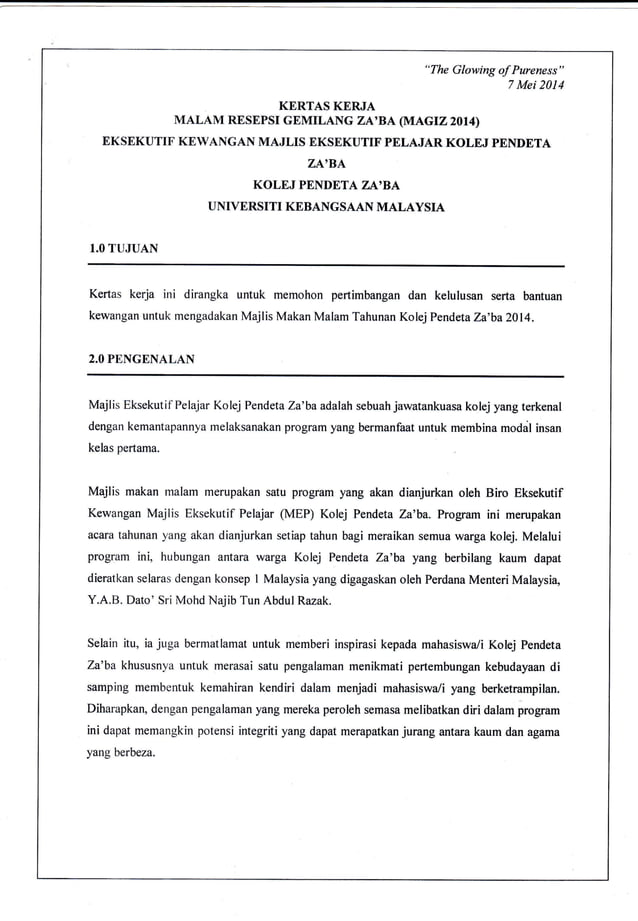 "The Glowing of Pureness"
7 Mei 2014

KERTAS KERJA
MALAM RESEPSI GEMILANG ZA'BA (MAGIZ 2014)
EKSEKUTIF KEWANGAN MAJLIS EKSEKUTIF PELAJAR KOLEJ PENDETA ZA'BA
KOLEJ PENDETA ZA'BA
UNIVERSITI KEBANGSAAN MALAYSIA

1.0 TUJUAN

Kertas kerja ini dirangka untuk memohon pertimbangan dan kelulusan serta bantuan kewangan untuk mengadakan Majlis Makan Malam Tahunan Kolej Pendeta Za'ba 2014.

2.0 PENGENALAN

Majlis Eksekutif Pelajar Kolej Pendeta Za'ba adalah sebuah jawatankuasa kolej yang terkenal dengan kemantapannya melaksanakan program yang bermanfaat untuk membina modal insan kelas pertama.

Majlis makan malam merupakan satu program yang akan dianjurkan oleh Biro Eksekutif Kewangan Majlis Eksekutif Pelajar (MEP) Kolej Pendeta Za'ba. Program ini merupakan acara tahunan yang akan dianjurkan setiap tahun bagi meraikan semua warga kolej. Melalui program ini, hubungan antara warga Kolej Pendeta Za'ba yang berbilang kaum dapat dieratkan selaras dengan konsep 1 Malaysia yang digagaskan oleh Perdana Menteri Malaysia, Y.A.B. Dato' Sri Mohd Najib Tun Abdul Razak.

Selain itu, ia juga bermatlamat untuk memberi inspirasi kepada mahasiswa/i Kolej Pendeta Za'ba khususnya untuk merasai satu pengalaman menikmati pertembungan kebudayaan di samping membentuk kemahiran kendiri dalam menjadi mahasiswa/i yang berketrampilan. Diharapkan, dengan pengalaman yang mereka peroleh semasa melibatkan diri dalam program ini dapat memangkin potensi integriti yang dapat merapatkan jurang antara kaum dan agama yang berbeza.